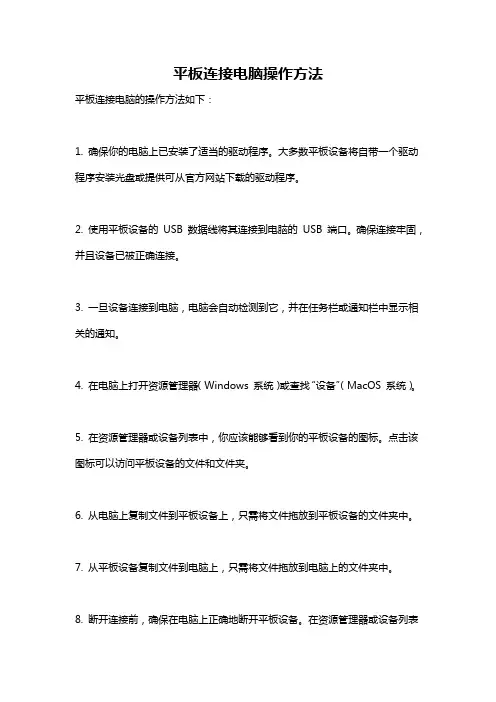 平板连接电脑操作方法

平板连接电脑的操作方法如下：

1. 确保你的电脑上已安装了适当的驱动程序。大多数平板设备将自带一个驱动程序安装光盘或提供可从官方网站下载的驱动程序。

2. 使用平板设备的 USB 数据线将其连接到电脑的 USB 端口。确保连接牢固，并且设备已被正确连接。

3. 一旦设备连接到电脑，电脑会自动检测到它，并在任务栏或通知栏中显示相关的通知。

4. 在电脑上打开资源管理器（Windows 系统）或查找"设备"（MacOS 系统）。

5. 在资源管理器或设备列表中，你应该能够看到你的平板设备的图标。点击该图标可以访问平板设备的文件和文件夹。

6. 从电脑上复制文件到平板设备上，只需将文件拖放到平板设备的文件夹中。

7. 从平板设备复制文件到电脑上，只需将文件拖放到电脑上的文件夹中。

8. 断开连接前，确保在电脑上正确地断开平板设备。在资源管理器或设备列表